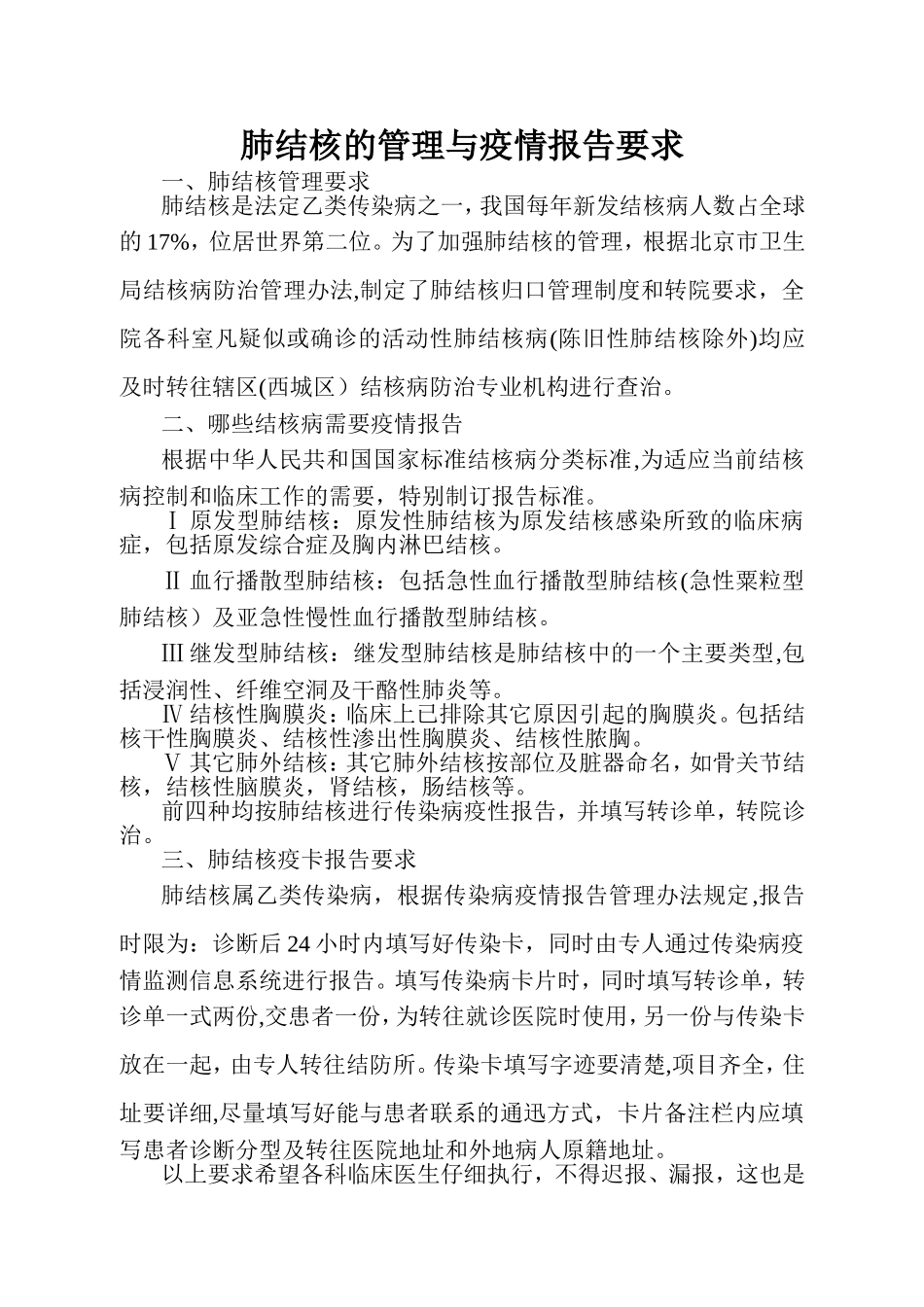 肺结核的管理与疫情报告要求

一、肺结核管理要求

肺结核是法定乙类传染病之一，我国每年新发结核病人数占全球的 17%，位居世界第二位。为了加强肺结核的管理，根据北京市卫生局结核病防治管理办法,制定了肺结核归口管理制度和转院要求，全院各科室凡疑似或确诊的活动性肺结核病(陈旧性肺结核除外)均应及时转往辖区(西城区）结核病防治专业机构进行查治。

二、哪些结核病需要疫情报告

根据中华人民共和国国家标准结核病分类标准,为适应当前结核病控制和临床工作的需要，特别制订报告标准。

Ⅰ 原发型肺结核：原发性肺结核为原发结核感染所致的临床病症，包括原发综合症及胸内淋巴结核。

Ⅱ 血行播散型肺结核：包括急性血行播散型肺结核(急性粟粒型肺结核）及亚急性慢性血行播散型肺结核。

Ⅲ 继发型肺结核：继发型肺结核是肺结核中的一个主要类型,包括浸润性、纤维空洞及干酪性肺炎等。

Ⅳ 结核性胸膜炎：临床上已排除其它原因引起的胸膜炎。包括结核干性胸膜炎、结核性渗出性胸膜炎、结核性脓胸。

Ⅴ 其它肺外结核：其它肺外结核按部位及脏器命名，如骨关节结核，结核性脑膜炎，肾结核，肠结核等。

前四种均按肺结核进行传染病疫性报告，并填写转诊单，转院诊治。

三、肺结核疫卡报告要求

肺结核属乙类传染病，根据传染病疫情报告管理办法规定,报告时限为：诊断后 24 小时内填写好传染卡，同时由专人通过传染病疫情监测信息系统进行报告。填写传染病卡片时，同时填写转诊单，转诊单一式两份,交患者一份，为转往就诊医院时使用，另一份与传染卡放在一起，由专人转往结防所。传染卡填写字迹要清楚,项目齐全，住址要详细,尽量填写好能与患者联系的通迅方式，卡片备注栏内应填写患者诊断分型及转往医院地址和外地病人原籍地址。

以上要求希望各科临床医生仔细执行，不得迟报、漏报，这也是